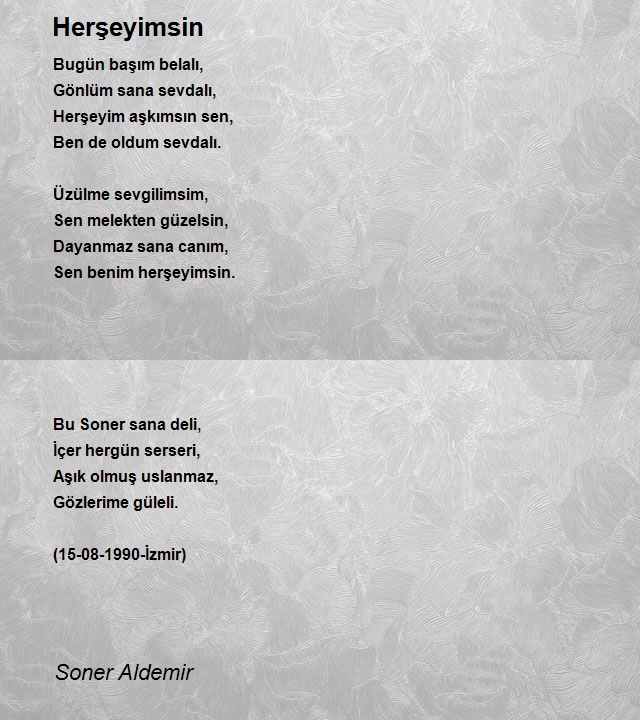 Herşeyimsin

Bugün başım belalı,
Gönlüm sana sevdalı,
Herşeyim aşkımsın sen,
Ben de oldum sevdalı.

Üzülme sevgilimsim,
Sen melekten güzelsin,
Dayanmaz sana canım,
Sen benim herşeyimsin.

Bu Soner sana deli,
İçer hergün serseri,
Aşık olmuş uslanmaz,
Gözlerime güleli.

(15-08-1990-İzmir)

Soner Aldemir